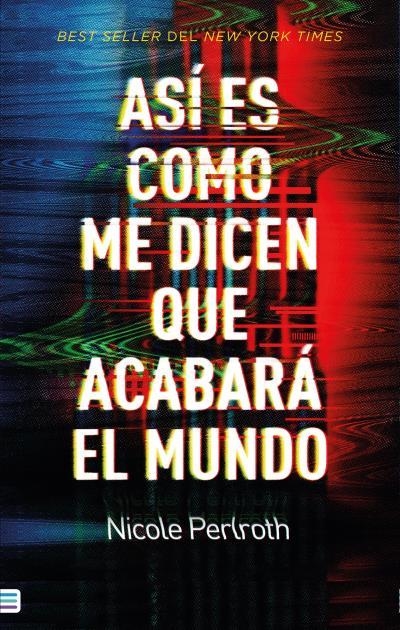 BEST SELLER DEL NEW YORK TIMES

ASÍ ES COMO ME DICEN QUE ACABARÁ EL MUNDO

Nicole Perlroth